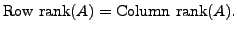 $\text{Row rank}(A) = \text{Column rank}(A).$